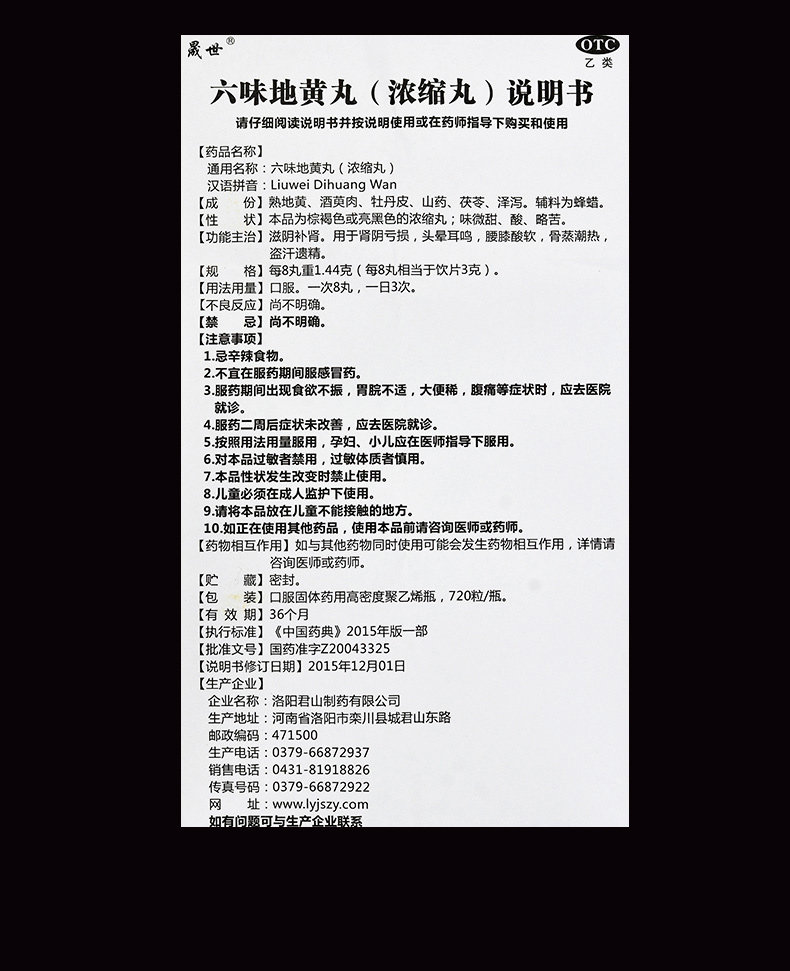 晟世®

OTC
乙类

六味地黄丸（浓缩丸）说明书

请仔细阅读说明书并按说明使用或在药师指导下购买和使用

【药品名称】
通用名称：六味地黄丸（浓缩丸）
汉语拼音：Liuwei Dihuang Wan
【成　　份】熟地黄、酒萸肉、牡丹皮、山药、茯苓、泽泻。辅料为蜂蜡。
【性　　状】本品为棕褐色或亮黑色的浓缩丸；味微甜、酸、略苦。
【功能主治】滋阴补肾。用于肾阴亏损，头晕耳鸣，腰膝酸软，骨蒸潮热，盗汗遗精。
【规　　格】每8丸重1.44克（每8丸相当于饮片3克）。
【用法用量】口服。一次8丸，一日3次。
【不良反应】尚不明确。
【禁　　忌】尚不明确。
【注意事项】
1.忌辛辣食物。
2.不宜在服药期间服感冒药。
3.服药期间出现食欲不振，胃脘不适，大便稀，腹痛等症状时，应去医院就诊。
4.服药二周后症状未改善，应去医院就诊。
5.按照用法用量服用，孕妇、小儿应在医师指导下服用。
6.对本品过敏者禁用，过敏体质者慎用。
7.本品性状发生改变时禁止使用。
8.儿童必须在成人监护下使用。
9.请将本品放在儿童不能接触的地方。
10.如正在使用其他药品，使用本品前请咨询医师或药师。
【药物相互作用】如与其他药物同时使用可能会发生药物相互作用，详情请咨询医师或药师。
【贮　　藏】密封。
【包　　装】口服固体药用高密度聚乙烯瓶，720粒/瓶。
【有 效 期】36个月
【执行标准】《中国药典》2015年版一部
【批准文号】国药准字Z20043325
【说明书修订日期】2015年12月01日
【生产企业】
企业名称：洛阳君山制药有限公司
生产地址：河南省洛阳市栾川县城君山东路
邮政编码：471500
生产电话：0379-66872937
销售电话：0431-81918826
传真号码：0379-66872922
网　　址：www.lyjszy.com
如有问题可与生产企业联系